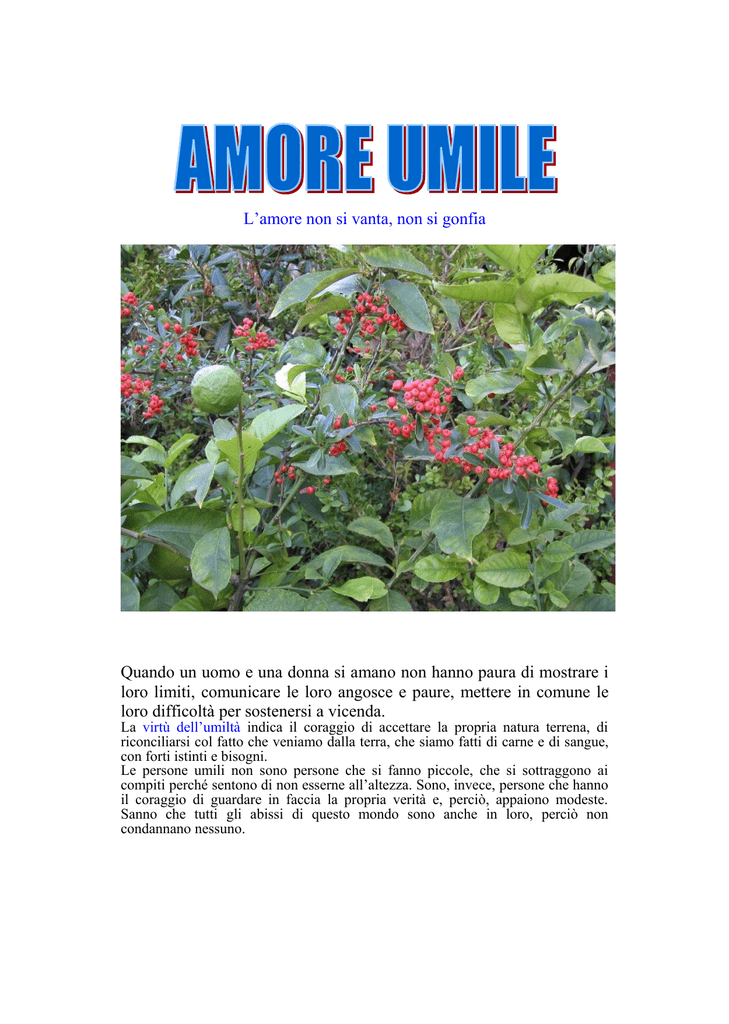 AMORE UMILE

L’amore non si vanta, non si gonfia

Quando un uomo e una donna si amano non hanno paura di mostrare i loro limiti, comunicare le loro angosce e paure, mettere in comune le loro difficoltà per sostenersi a vicenda.
La virtù dell’umiltà indica il coraggio di accettare la propria natura terrena, di riconciliarsi col fatto che veniamo dalla terra, che siamo fatti di carne e di sangue, con forti istinti e bisogni.
Le persone umili non sono persone che si fanno piccole, che si sottraggono ai compiti perché sentono di non esserne all’altezza. Sono, invece, persone che hanno il coraggio di guardare in faccia la propria verità e, perciò, appaiono modeste. Sanno che tutti gli abissi di questo mondo sono anche in loro, perciò non condannano nessuno.